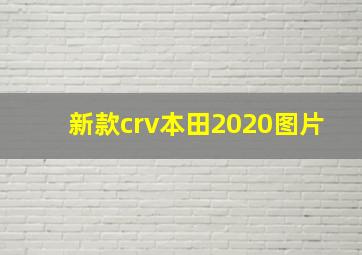 新款crv本田2020图片